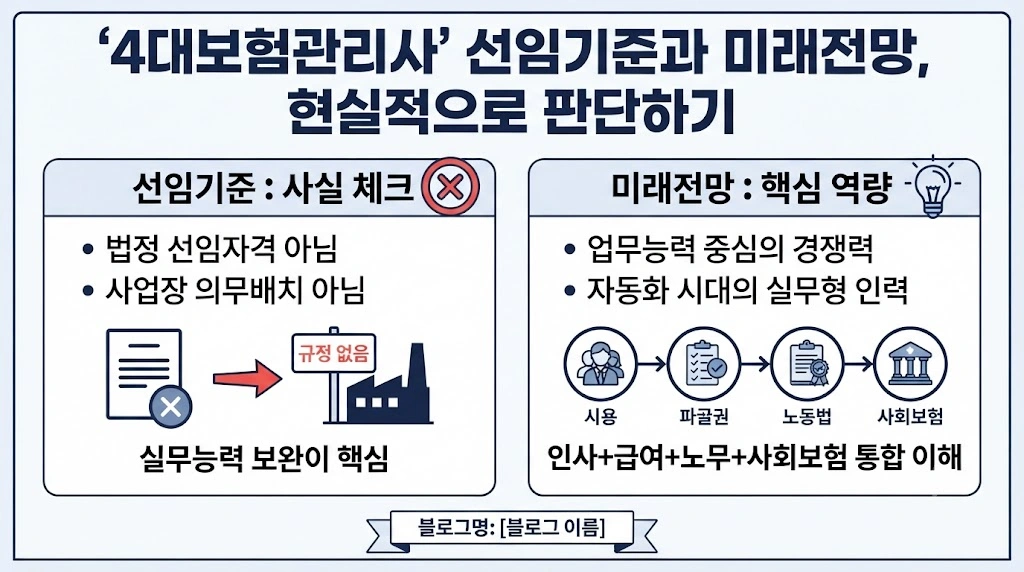 ‘4대보험관리사’ 선임기준과 미래전망, 현실적으로 판단하기

선임기준 : 사실 체크

• 법정 선임자격 아님
• 사업장 의무배치 아님

규정 없음

실무능력 보완이 핵심

미래전망 : 핵심 역량

• 업무능력 중심의 경쟁력
• 자동화 시대의 실무형 인력

시용
파골권
노동법
사회보험

인사+급여+노무+사회보험 통합 이해

블로그명: [블로그 이름]